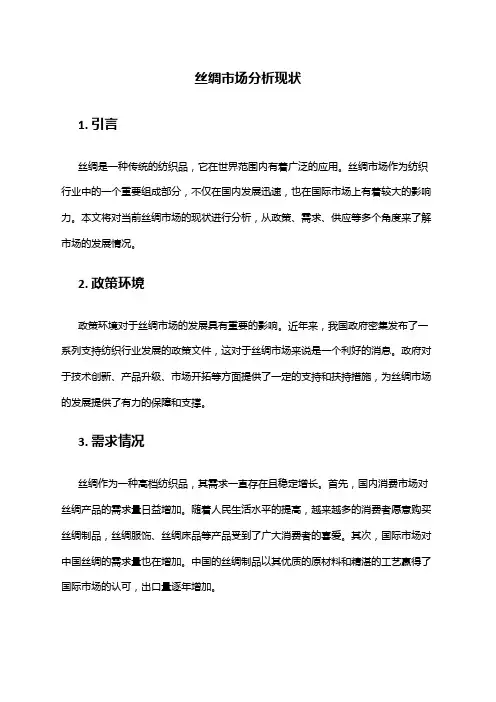 丝绸市场分析现状

1. 引言

丝绸是一种传统的纺织品，它在世界范围内有着广泛的应用。丝绸市场作为纺织行业中的一个重要组成部分，不仅在国内发展迅速，也在国际市场上有着较大的影响力。本文将对当前丝绸市场的现状进行分析，从政策、需求、供应等多个角度来了解市场的发展情况。

2. 政策环境

政策环境对于丝绸市场的发展具有重要的影响。近年来，我国政府密集发布了一系列支持纺织行业发展的政策文件，这对于丝绸市场来说是一个利好的消息。政府对于技术创新、产品升级、市场开拓等方面提供了一定的支持和扶持措施，为丝绸市场的发展提供了有力的保障和支撑。

3. 需求情况

丝绸作为一种高档纺织品，其需求一直存在且稳定增长。首先，国内消费市场对丝绸产品的需求量日益增加。随着人民生活水平的提高，越来越多的消费者愿意购买丝绸制品，丝绸服饰、丝绸床品等产品受到了广大消费者的喜爱。其次，国际市场对中国丝绸的需求量也在增加。中国的丝绸制品以其优质的原材料和精湛的工艺赢得了国际市场的认可，出口量逐年增加。